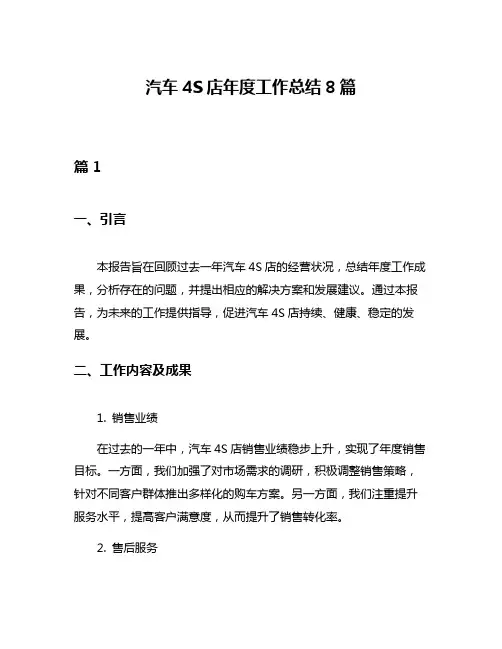 汽车 4S 店年度工作总结 8 篇

篇 1

一、引言

本报告旨在回顾过去一年汽车 4S 店的经营状况，总结年度工作成果，分析存在的问题，并提出相应的解决方案和发展建议。通过本报告，为未来的工作提供指导，促进汽车 4S 店持续、健康、稳定的发展。

二、工作内容及成果

1. 销售业绩

在过去的一年中，汽车 4S 店销售业绩稳步上升，实现了年度销售目标。一方面，我们加强了对市场需求的调研，积极调整销售策略，针对不同客户群体推出多样化的购车方案。另一方面，我们注重提升服务水平，提高客户满意度，从而提升了销售转化率。

2. 售后服务